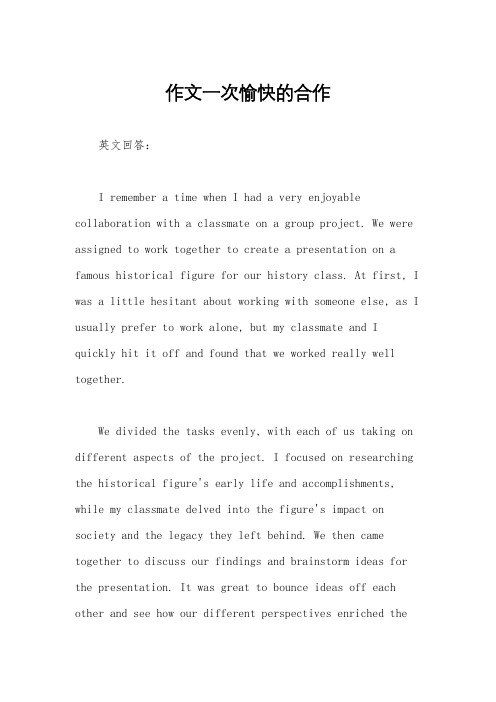 作文一次愉快的合作

英文回答：

I remember a time when I had a very enjoyable collaboration with a classmate on a group project. We were assigned to work together to create a presentation on a famous historical figure for our history class. At first, I was a little hesitant about working with someone else, as I usually prefer to work alone, but my classmate and I quickly hit it off and found that we worked really well together.

We divided the tasks evenly, with each of us taking on different aspects of the project. I focused on researching the historical figure's early life and accomplishments, while my classmate delved into the figure's impact on society and the legacy they left behind. We then came together to discuss our findings and brainstorm ideas for the presentation. It was great to bounce ideas off each other and see how our different perspectives enriched the